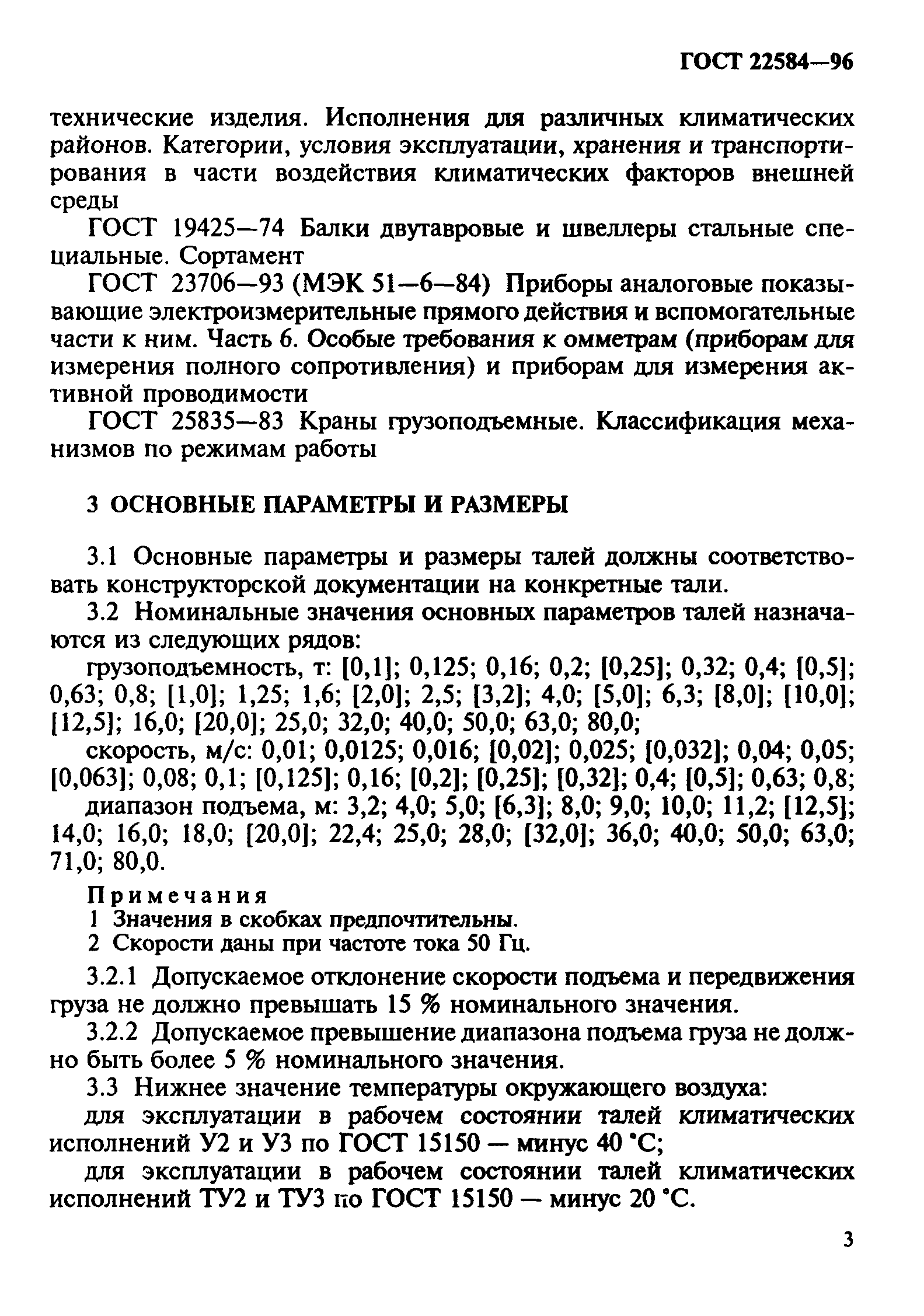 ГОСТ 22584—96

технические изделия. Исполнения для различных климатических районов. Категории, условия эксплуатации, хранения и транспортирования в части воздействия климатических факторов внешней среды

ГОСТ 19425—74 Балки двутавровые и швеллеры стальные специальные. Сортамент

ГОСТ 23706—93 (МЭК 51—6—84) Приборы аналоговые показывающие электроизмерительные прямого действия и вспомогательные части к ним. Часть 6. Особые требования к омметрам (приборам для измерения полного сопротивления) и приборам для измерения активной проводимости

ГОСТ 25835—83 Краны грузоподъемные. Классификация механизмов по режимам работы

3 ОСНОВНЫЕ ПАРАМЕТРЫ И РАЗМЕРЫ

3.1 Основные параметры и размеры талей должны соответствовать конструкторской документации на конкретные тали.

3.2 Номинальные значения основных параметров талей назначаются из следующих рядов:

грузоподъемность, т: [0,1]; 0,125; 0,16; 0,2; [0,25]; 0,32; 0,4; [0,5]; 0,63; 0,8; [1,0]; 1,25; 1,6; [2,0]; 2,5; [3,2]; 4,0; [5,0]; 6,3; [8,0]; [10,0]; [12,5]; 16,0; [20,0]; 25,0; 32,0; 40,0; 50,0; 63,0; 80,0;

скорость, м/с: 0,01; 0,0125; 0,016; [0,02]; 0,025; [0,032]; 0,04; 0,05; [0,063]; 0,08; 0,1; [0,125]; 0,16; [0,2]; [0,25]; [0,32]; 0,4; [0,5]; 0,63; 0,8;

диапазон подъема, м: 3,2; 4,0; 5,0; [6,3]; 8,0; 9,0; 10,0; 11,2; [12,5]; 14,0; 16,0; 18,0; [20,0]; 22,4; 25,0; 28,0; [32,0]; 36,0; 40,0; 50,0; 63,0; 71,0; 80,0.

Примечания
1 Значения в скобках предпочтительны.
2 Скорости даны при частоте тока 50 Гц.

3.2.1 Допускаемое отклонение скорости подъема и передвижения груза не должно превышать 15 % номинального значения.

3.2.2 Допускаемое превышение диапазона подъема груза не должно быть более 5 % номинального значения.

3.3 Нижнее значение температуры окружающего воздуха:

для эксплуатации в рабочем состоянии талей климатических исполнений У2 и У3 по ГОСТ 15150 — минус 40 °С;

для эксплуатации в рабочем состоянии талей климатических исполнений ТУ2 и ТУ3 по ГОСТ 15150 — минус 20 °С.

3